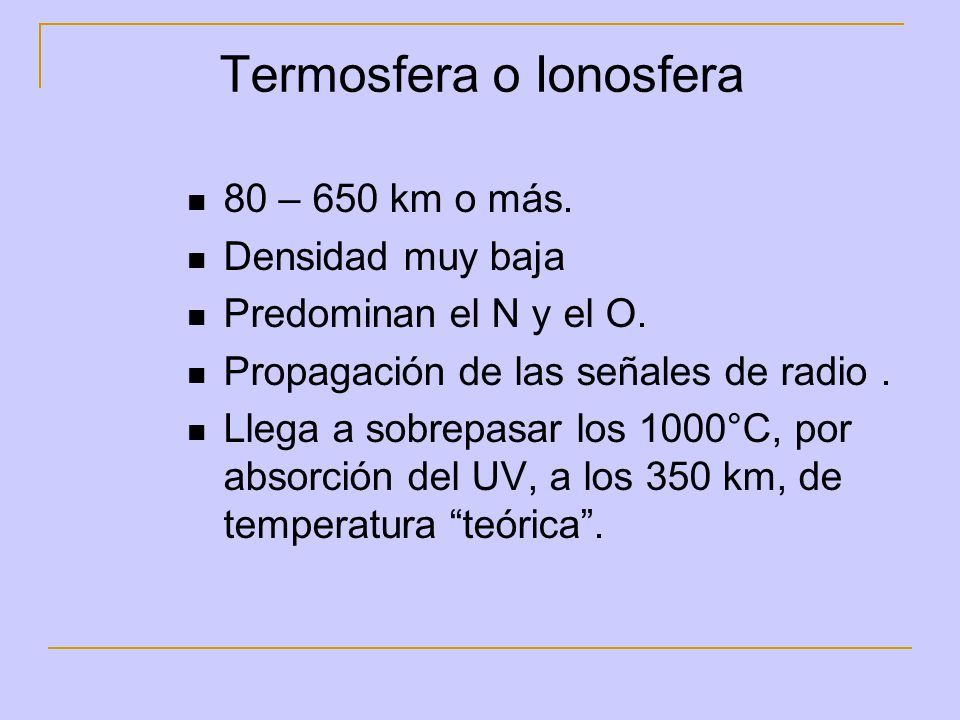 Termosfera o Ionosfera

- 80 – 650 km o más.
- Densidad muy baja
- Predominan el N y el O.
- Propagación de las señales de radio .
- Llega a sobrepasar los 1000°C, por absorción del UV, a los 350 km, de temperatura “teórica”.